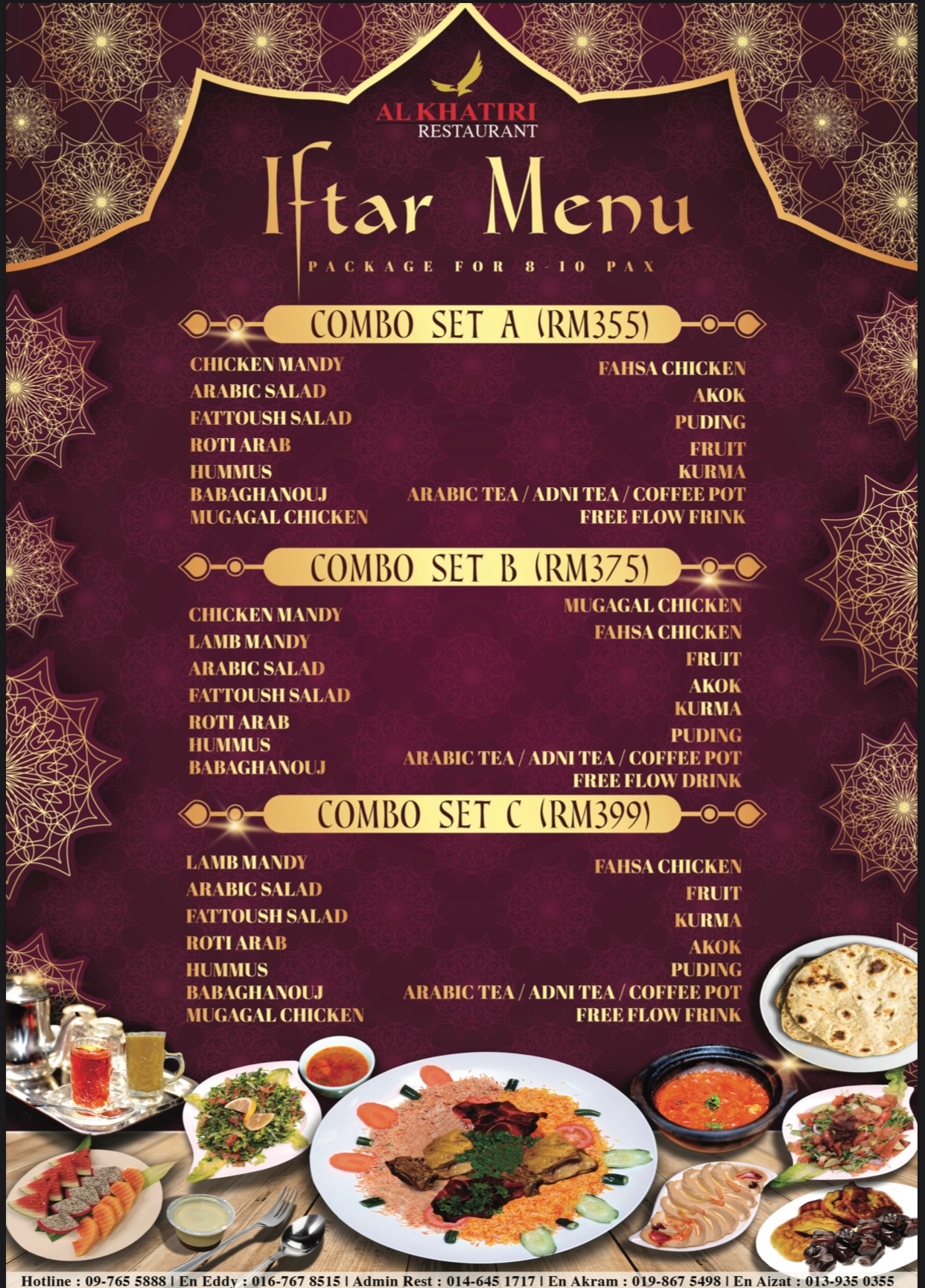 AL KHATIRI
RESTAURANT

Iftar Menu

PACKAGE FOR 8-10 PAX

COMBO SET A (RM355)

CHICKEN MANDY
ARABIC SALAD
FATTOUSH SALAD
ROTI ARAB
HUMMUS
BABAGHANOUJ
MUGAGAL CHICKEN

FAHSA CHICKEN
AKOK
PUDING
FRUIT
KURMA
ARABIC TEA / ADNI TEA / COFFEE POT
FREE FLOW FRINK

COMBO SET B (RM375)

CHICKEN MANDY
LAMB MANDY
ARABIC SALAD
FATTOUSH SALAD
ROTI ARAB
HUMMUS
BABAGHANOUJ

MUGAGAL CHICKEN
FAHSA CHICKEN
FRUIT
AKOK
KURMA
PUDING
ARABIC TEA / ADNI TEA / COFFEE POT
FREE FLOW DRINK

COMBO SET C (RM399)

LAMB MANDY
ARABIC SALAD
FATTOUSH SALAD
ROTI ARAB
HUMMUS
BABAGHANOUJ
MUGAGAL CHICKEN

FAHSA CHICKEN
FRUIT
KURMA
AKOK
PUDING
ARABIC TEA / ADNI TEA / COFFEE POT
FREE FLOW FRINK

Hotline : 09-765 5888 | En Eddy : 016-767 8515 | Admin Rest : 014-645 1717 | En Akram : 019-867 5498 | En Aizat : 013-935 0355